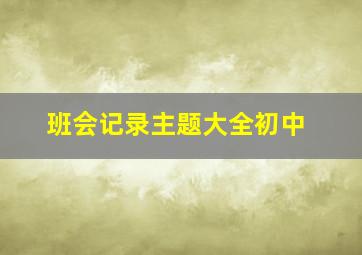 班会记录主题大全初中